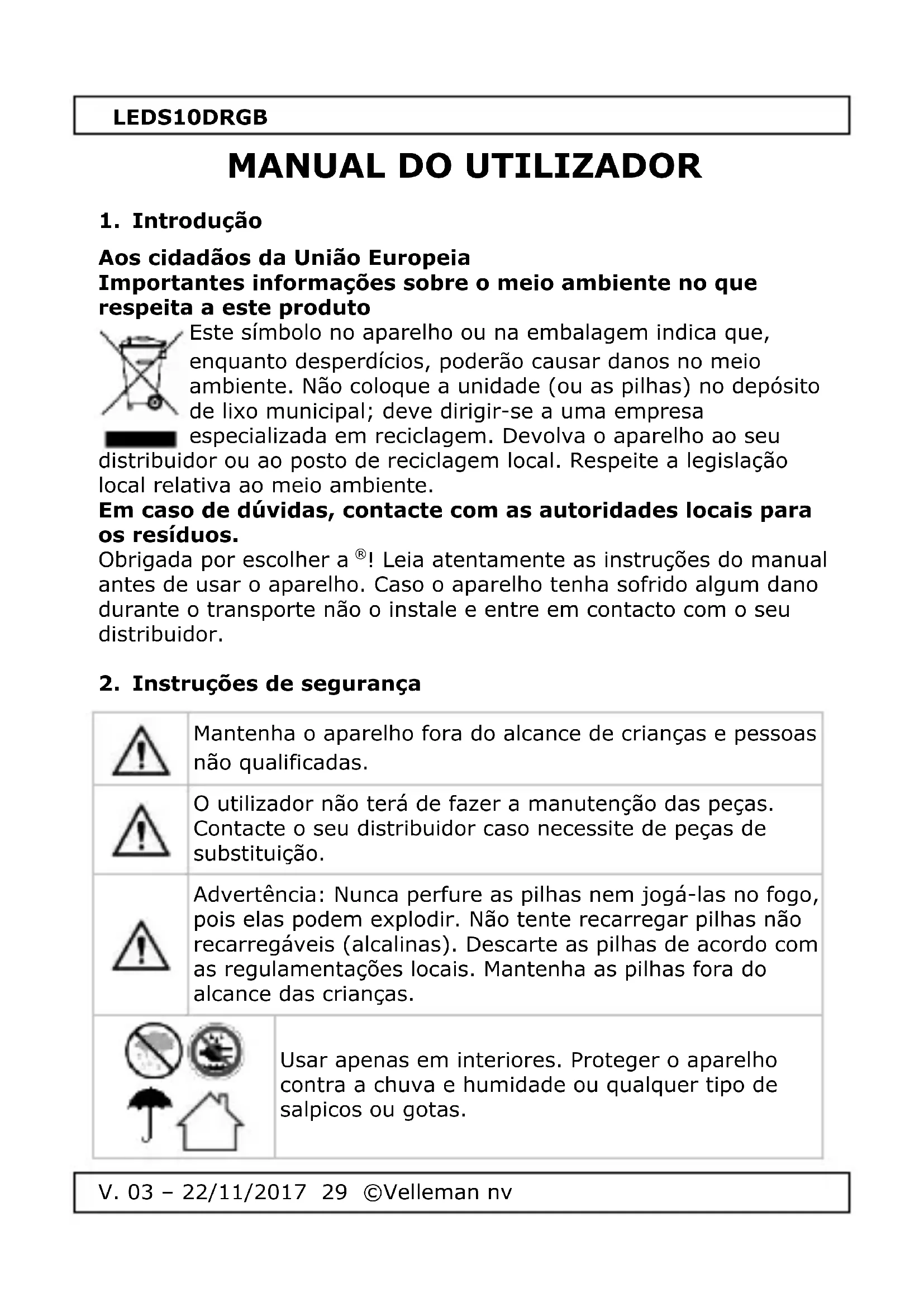 LEDS10DRGB

MANUAL DO UTILIZADOR

1. Introdução

Aos cidadãos da União Europeia
Importantes informações sobre o meio ambiente no que respeita a este produto

Este símbolo no aparelho ou na embalagem indica que, enquanto desperdícios, poderão causar danos no meio ambiente. Não coloque a unidade (ou as pilhas) no depósito de lixo municipal; deve dirigir-se a uma empresa especializada em reciclagem. Devolva o aparelho ao seu distribuidor ou ao posto de reciclagem local. Respeite a legislação local relativa ao meio ambiente.
Em caso de dúvidas, contacte com as autoridades locais para os resíduos.
Obrigada por escolher a ®! Leia atentamente as instruções do manual antes de usar o aparelho. Caso o aparelho tenha sofrido algum dano durante o transporte não o instale e entre em contacto com o seu distribuidor.

2. Instruções de segurança

| | |
|---|---|
| | Mantenha o aparelho fora do alcance de crianças e pessoas não qualificadas. |
| | O utilizador não terá de fazer a manutenção das peças. Contacte o seu distribuidor caso necessite de peças de substituição. |
| | Advertência: Nunca perfure as pilhas nem jogá-las no fogo, pois elas podem explodir. Não tente recarregar pilhas não recarregáveis (alcalinas). Descarte as pilhas de acordo com as regulamentações locais. Mantenha as pilhas fora do alcance das crianças. |
| | Usar apenas em interiores. Proteger o aparelho contra a chuva e humidade ou qualquer tipo de salpicos ou gotas. |

V. 03 – 22/11/2017 29 ©Velleman nv